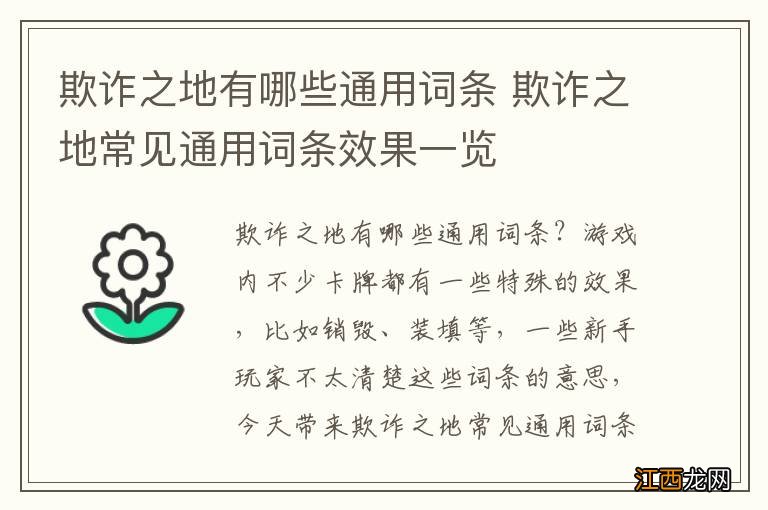 欺诈之地有哪些通用词条 欺诈之地常见通用词条效果一览

欺诈之地有哪些通用词条？游戏内不少卡牌都有一些特殊的效果，比如销毁、装填等，一些新手玩家不太清楚这些词条的意思，今天带来欺诈之地常见通用词条

江西龙网